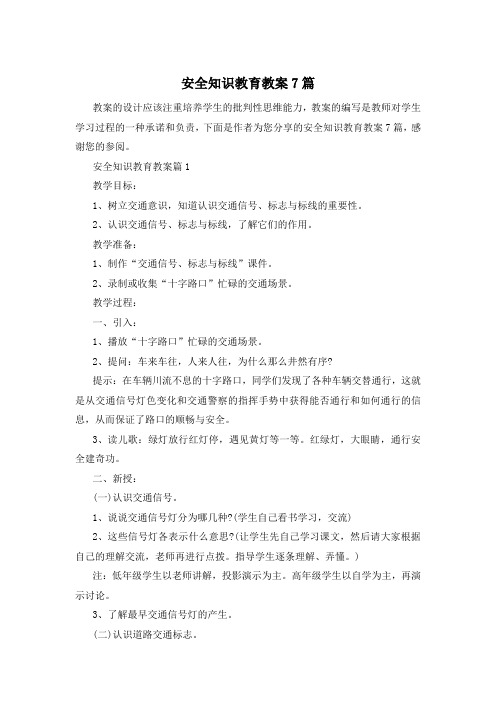 安全知识教育教案7篇

教案的设计应该注重培养学生的批判性思维能力，教案的编写是教师对学生学习过程的一种承诺和负责，下面是作者为您分享的安全知识教育教案7篇，感谢您的参阅。

安全知识教育教案篇1

教学目标：

1、树立交通意识，知道认识交通信号、标志与标线的重要性。

2、认识交通信号、标志与标线，了解它们的作用。

教学准备：

1、制作“交通信号、标志与标线”课件。

2、录制或收集“十字路口”忙碌的交通场景。

教学过程：

一、引入：

1、播放“十字路口”忙碌的交通场景。

2、提问：车来车往，人来人往，为什么那么井然有序?

提示：在车辆川流不息的十字路口，同学们发现了各种车辆交替通行，这就是从交通信号灯色变化和交通警察的指挥手势中获得能否通行和如何通行的信息，从而保证了路口的顺畅与安全。

3、读儿歌：绿灯放行红灯停，遇见黄灯等一等。红绿灯，大眼睛，通行安全建奇功。

二、新授：

(一)认识交通信号。

1、说说交通信号灯分为哪几种?(学生自己看书学习，交流)

2、这些信号灯各表示什么意思?(让学生先自己学习课文，然后请大家根据自己的理解交流，老师再进行点拨。指导学生逐条理解、弄懂。)

注：低年级学生以老师讲解，投影演示为主。高年级学生以自学为主，再演示讨论。

3、了解最早交通信号灯的产生。

(二)认识道路交通标志。